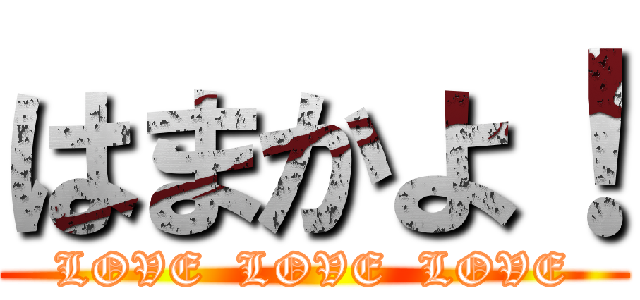 はまかよ！
LOVE LOVE LOVE